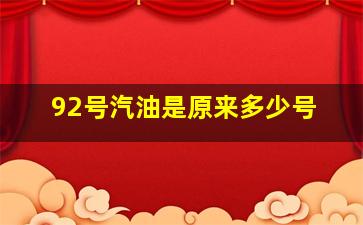 92号汽油是原来多少号